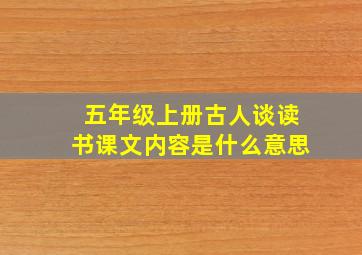 五年级上册古人谈读书课文内容是什么意思